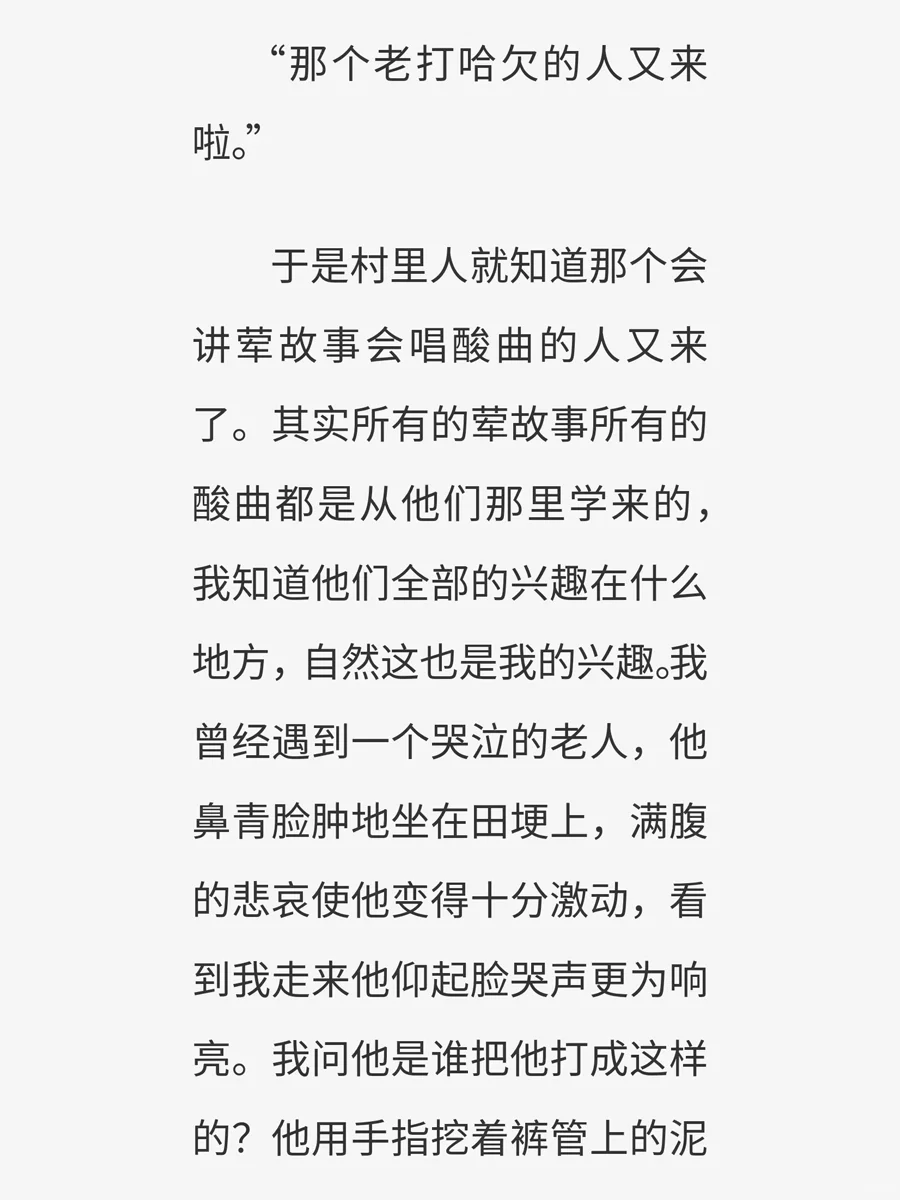 “那个老打哈欠的人又来啦。”

于是村里人就知道那个会讲荤故事会唱酸曲的人又来了。其实所有的荤故事所有的酸曲都是从他们那里学来的，我知道他们全部的兴趣在什么地方，自然这也是我的兴趣。我曾经遇到一个哭泣的老人，他鼻青脸肿地坐在田埂上，满腹的悲哀使他变得十分激动，看到我走来他仰起脸哭声更为响亮。我问他是谁把他打成这样的？他用手指挖着裤管上的泥